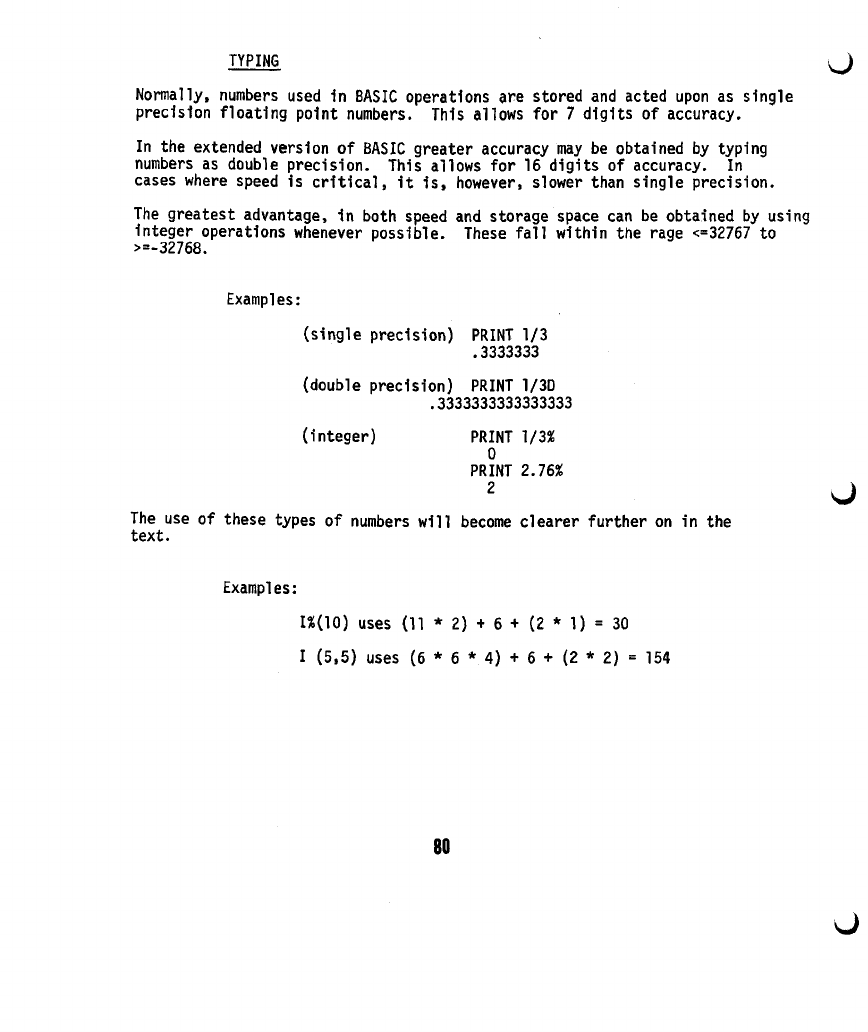 TYPING

Normally, numbers used in BASIC operations are stored and acted upon as single precision floating point numbers. This allows for 7 digits of accuracy.

In the extended version of BASIC greater accuracy may be obtained by typing numbers as double precision. This allows for 16 digits of accuracy. In cases where speed is critical, it is, however, slower than single precision.

The greatest advantage, in both speed and storage space can be obtained by using integer operations whenever possible. These fall within the rage <=32767 to >=-32768.

Examples:

(single precision) PRINT 1/3
.3333333

(double precision) PRINT 1/3D
.3333333333333333

(integer) PRINT 1/3%
0
PRINT 2.76%
2

The use of these types of numbers will become clearer further on in the text.

Examples:

I%(10) uses (11 * 2) + 6 + (2 * 1) = 30

I (5,5) uses (6 * 6 * 4) + 6 + (2 * 2) = 154

80